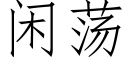 闲荡